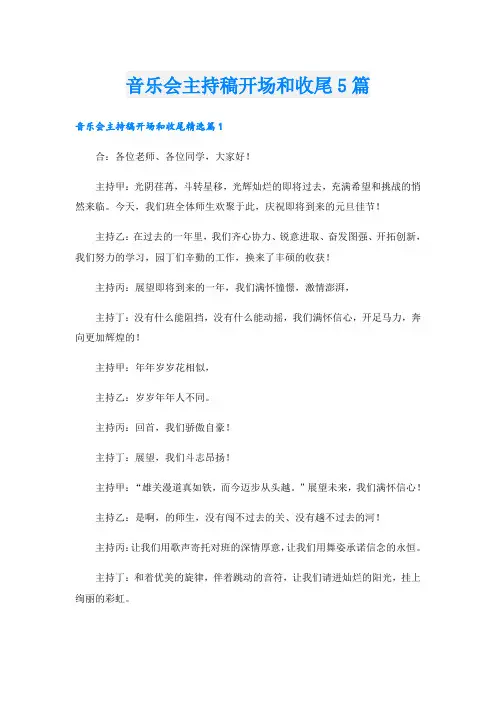 音乐会主持稿开场和收尾5篇

音乐会主持稿开场和收尾精选篇1

合：各位老师、各位同学，大家好！

主持甲：光阴荏苒，斗转星移，光辉灿烂的即将过去，充满希望和挑战的悄然来临。今天，我们班全体师生欢聚于此，庆祝即将到来的元旦佳节！

主持乙：在过去的一年里，我们齐心协力、锐意进取、奋发图强、开拓创新，我们努力的学习，园丁们辛勤的工作，换来了丰硕的收获！

主持丙：展望即将到来的一年，我们满怀憧憬，激情澎湃，

主持丁：没有什么能阻挡，没有什么能动摇，我们满怀信心，开足马力，奔向更加辉煌的！

主持甲：年年岁岁花相似，

主持乙：岁岁年年人不同。

主持丙：回首，我们骄傲自豪！

主持丁：展望，我们斗志昂扬！

主持甲："雄关漫道真如铁，而今迈步从头越。"展望未来，我们满怀信心！

主持乙：是啊，的师生，没有闯不过去的关、没有越不过去的河！

主持丙：让我们用歌声寄托对班的深情厚意，让我们用舞姿承诺信念的永恒。

主持丁：和着优美的旋律，伴着跳动的音符，让我们请进灿烂的阳光，挂上绚丽的彩虹。